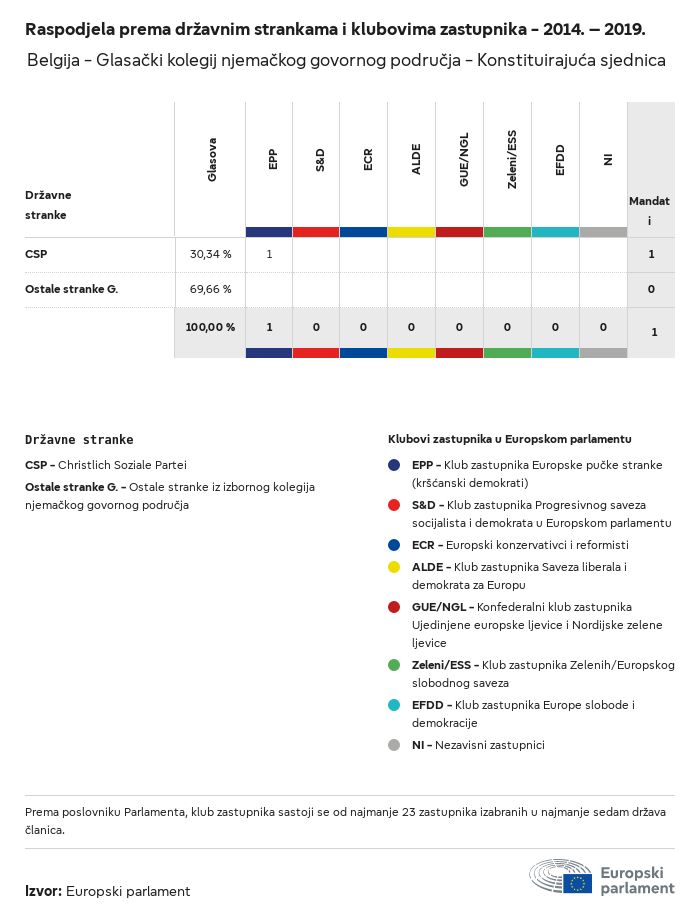 Raspodjela prema državnim strankama i klubovima zastupnika – 2014. – 2019.

Belgija – Glasački kolegij njemačkog govornog područja – Konstituirajuća sjednica

| Državne stranke | Glasova | EPP | S&D | ECR | ALDE | GUE/NGL | Zeleni/ESS | EFDD | NI | Mandati |
|---|---|---|---|---|---|---|---|---|---|---|
| CSP | 30,34 % | 1 | | | | | | | | 1 |
| Ostale stranke G. | 69,66 % | | | | | | | | | 0 |
| | 100,00 % | 1 | 0 | 0 | 0 | 0 | 0 | 0 | 0 | 1 |

Državne stranke

CSP – Christlich Soziale Partei

Ostale stranke G. – Ostale stranke iz izbornog kolegija njemačkog govornog područja

Klubovi zastupnika u Europskom parlamentu

EPP – Klub zastupnika Europske pučke stranke (kršćanski demokrati)

S&D – Klub zastupnika Progresivnog saveza socijalista i demokrata u Europskom parlamentu

ECR – Europski konzervativci i reformisti

ALDE – Klub zastupnika Saveza liberala i demokrata za Europu

GUE/NGL – Konfederalni klub zastupnika Ujedinjene europske ljevice i Nordijske zelene ljevice

Zeleni/ESS – Klub zastupnika Zelenih/Europskog slobodnog saveza

EFDD – Klub zastupnika Europe slobode i demokracije

NI – Nezavisni zastupnici

Prema poslovniku Parlamenta, klub zastupnika sastoji se od najmanje 23 zastupnika izabranih u najmanje sedam država članica.

Izvor: Europski parlament

Europski parlament